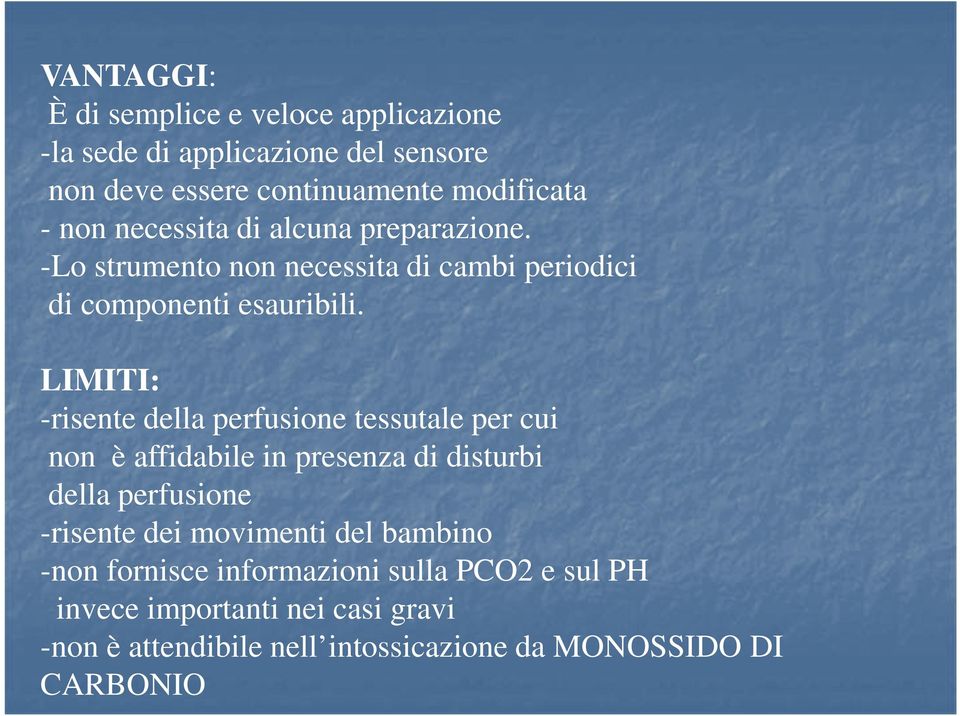 VANTAGGI:
È di semplice e veloce applicazione
-la sede di applicazione del sensore non deve essere continuamente modificata
- non necessita di alcuna preparazione.
-Lo strumento non necessita di cambi periodici di componenti esauribili.

LIMITI:
-risente della perfusione tessutale per cui non è affidabile in presenza di disturbi della perfusione
-risente dei movimenti del bambino
-non fornisce informazioni sulla PCO2 e sul PH invece importanti nei casi gravi
-non è attendibile nell'intossicazione da MONOSSIDO DI CARBONIO